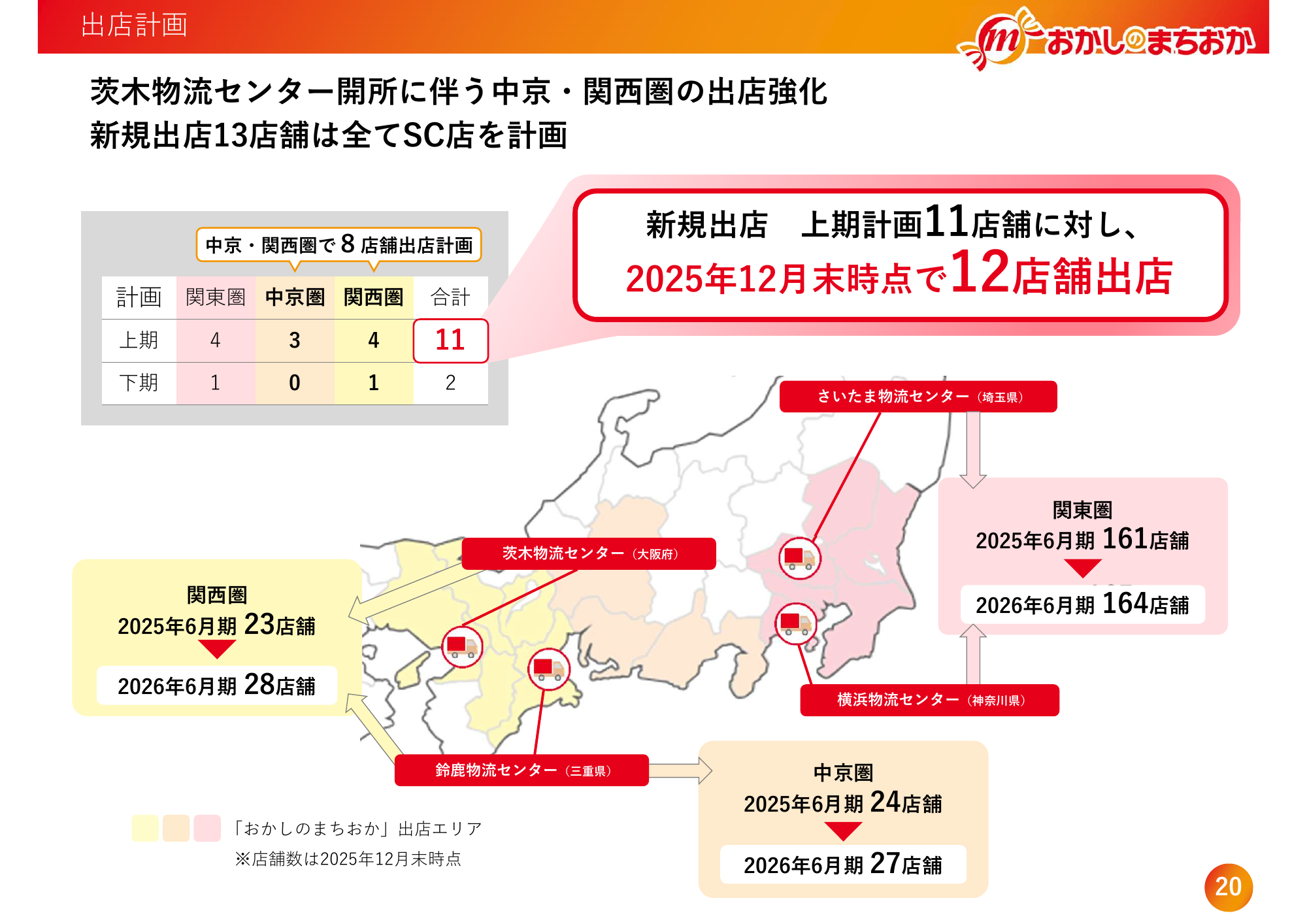 出店計画

おかしのまちおか

茨木物流センター開所に伴う中京・関西圏の出店強化
新規出店13店舗は全てSC店を計画

中京・関西圏で8店舗出店計画

| 計画 | 関東圏 | 中京圏 | 関西圏 | 合計 |
|---|---|---|---|---|
| 上期 | 4 | 3 | 4 | 11 |
| 下期 | 1 | 0 | 1 | 2 |

新規出店 上期計画11店舗に対し、
2025年12月末時点で12店舗出店

さいたま物流センター（埼玉県）

関東圏
2025年6月期 161店舗
2026年6月期 164店舗

茨木物流センター（大阪府）

関西圏
2025年6月期 23店舗
2026年6月期 28店舗

横浜物流センター（神奈川県）

鈴鹿物流センター（三重県）

中京圏
2025年6月期 24店舗
2026年6月期 27店舗

「おかしのまちおか」出店エリア
※店舗数は2025年12月末時点

20